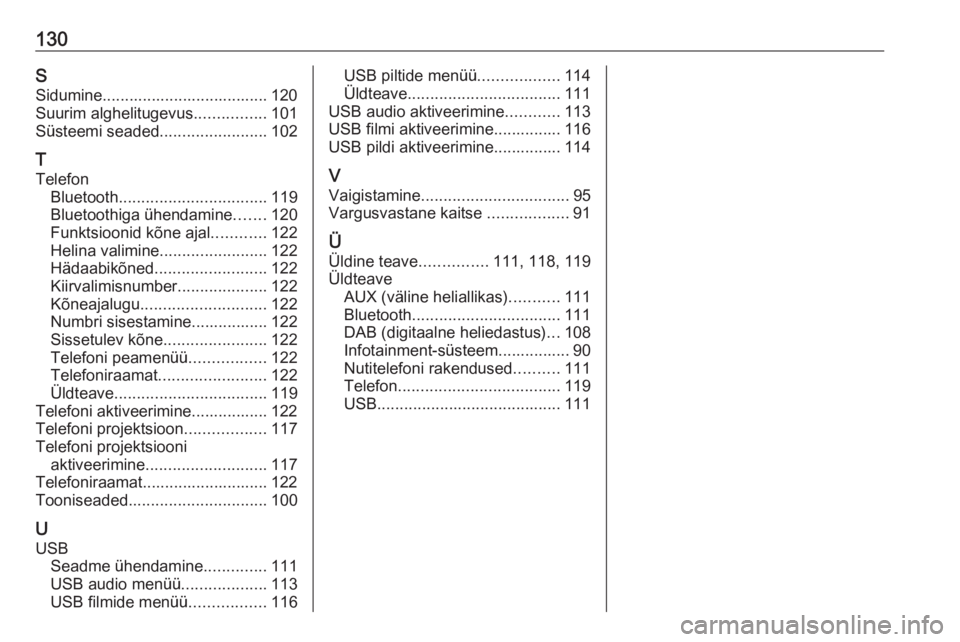 130

S
Sidumine..................................... 120
Suurim alghelitugevus................ 101
Süsteemi seaded........................ 102

T
Telefon
Bluetooth................................. 119
Bluetoothiga ühendamine....... 120
Funktsioonid kõne ajal............ 122
Helina valimine........................ 122
Hädaabikõned......................... 122
Kiirvalimisnumber.................... 122
Kõneajalugu............................ 122
Numbri sisestamine................. 122
Sissetulev kõne....................... 122
Telefoni peamenüü................. 122
Telefoniraamat........................ 122
Üldteave.................................. 119
Telefoni aktiveerimine................. 122
Telefoni projektsioon.................. 117
Telefoni projektsiooni aktiveerimine........................... 117
Telefoniraamat............................ 122
Tooniseaded............................... 100

U
USB
Seadme ühendamine.............. 111
USB audio menüü................... 113
USB filmide menüü................. 116
USB piltide menüü.................. 114
Üldteave.................................. 111
USB audio aktiveerimine............ 113
USB filmi aktiveerimine............... 116
USB pildi aktiveerimine............... 114

V
Vaigistamine................................. 95
Vargusvastane kaitse .................. 91

Ü
Üldine teave............... 111, 118, 119
Üldteave
AUX (väline heliallikas)........... 111
Bluetooth................................. 111
DAB (digitaalne heliedastus)... 108
Infotainment-süsteem................ 90
Nutitelefoni rakendused.......... 111
Telefon.................................... 119
USB......................................... 111

carmanualsonline.info